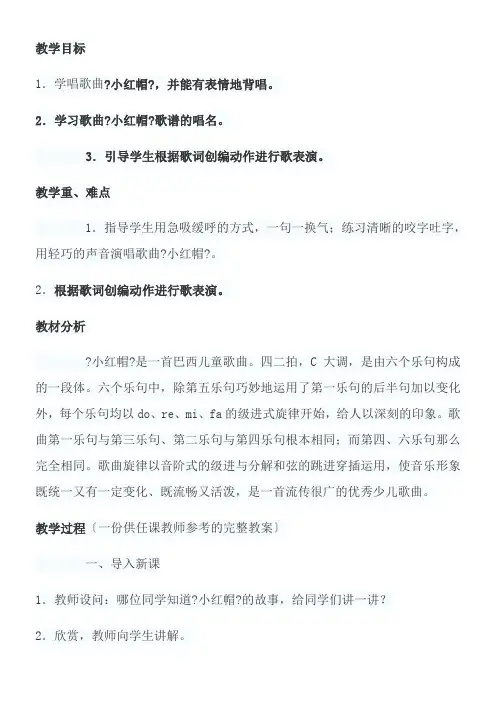 教学目标

1．学唱歌曲?小红帽?，并能有表情地背唱。

2．学习歌曲?小红帽?歌谱的唱名。

3．引导学生根据歌词创编动作进行歌表演。

教学重、难点

1．指导学生用急吸缓呼的方式，一句一换气；练习清晰的咬字吐字，用轻巧的声音演唱歌曲?小红帽?。

2．根据歌词创编动作进行歌表演。

教材分析

?小红帽?是一首巴西儿童歌曲。四二拍，C 大调，是由六个乐句构成的一段体。六个乐句中，除第五乐句巧妙地运用了第一乐句的后半句加以变化外，每个乐句均以 do、re、mi、fa 的级进式旋律开始，给人以深刻的印象。歌曲第一乐句与第三乐句、第二乐句与第四乐句根本相同；而第四、六乐句那么完全相同。歌曲旋律以音阶式的级进与分解和弦的跳进穿插运用，使音乐形象既统一又有一定变化、既流畅又活泼，是一首流传很广的优秀少儿歌曲。

教学过程〔一份供任课教师参考的完整教案〕

一、导入新课

1．教师设问：哪位同学知道?小红帽?的故事，给同学们讲一讲？

2．欣赏，教师向学生讲解。